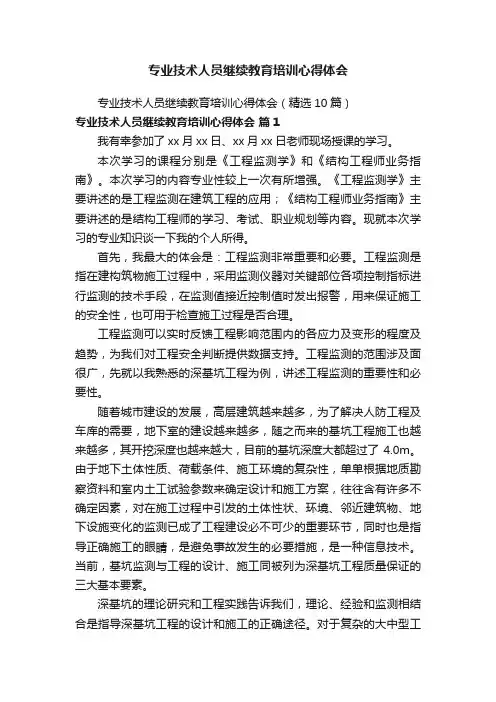 专业技术人员继续教育培训心得体会

专业技术人员继续教育培训心得体会（精选10篇）

专业技术人员继续教育培训心得体会 篇1

我有幸参加了xx月xx日、xx月xx日老师现场授课的学习。

本次学习的课程分别是《工程监测学》和《结构工程师业务指南》。本次学习的内容专业性较上一次有所增强。《工程监测学》主要讲述的是工程监测在建筑工程的应用；《结构工程师业务指南》主要讲述的是结构工程师的学习、考试、职业规划等内容。现就本次学习的专业知识谈一下我的个人所得。

首先，我最大的体会是：工程监测非常重要和必要。工程监测是指在建构筑物施工过程中，采用监测仪器对关键部位各项控制指标进行监测的技术手段，在监测值接近控制值时发出报警，用来保证施工的安全性，也可用于检查施工过程是否合理。

工程监测可以实时反馈工程影响范围内的各应力及变形的程度及趋势，为我们对工程安全判断提供数据支持。工程监测的范围涉及面很广，先就以我熟悉的深基坑工程为例，讲述工程监测的重要性和必要性。

随着城市建设的发展，高层建筑越来越多，为了解决人防工程及车库的需要，地下室的建设越来越多，随之而来的基坑工程施工也越来越多，其开挖深度也越来越大，目前的基坑深度大都超过了 4.0m。由于地下土体性质、荷载条件、施工环境的复杂性，单单根据地质勘察资料和室内土工试验参数来确定设计和施工方案，往往含有许多不确定因素，对在施工过程中引发的土体性状、环境、邻近建筑物、地下设施变化的监测已成了工程建设必不可少的重要环节，同时也是指导正确施工的眼睛，是避免事故发生的必要措施，是一种信息技术。当前，基坑监测与工程的设计、施工同被列为深基坑工程质量保证的三大基本要素。

深基坑的理论研究和工程实践告诉我们，理论、经验和监测相结合是指导深基坑工程的设计和施工的正确途径。对于复杂的大中型工